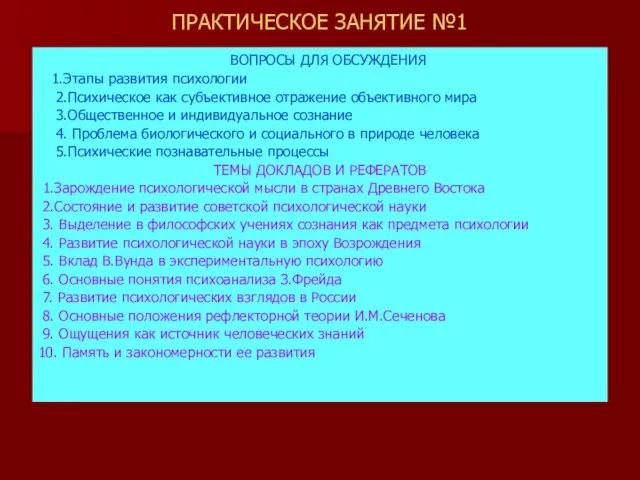 ПРАКТИЧЕСКОЕ ЗАНЯТИЕ №1

ВОПРОСЫ ДЛЯ ОБСУЖДЕНИЯ

1.Этапы развития психологии

2.Психическое как субъективное отражение объективного мира

3.Общественное и индивидуальное сознание

4. Проблема биологического и социального в природе человека

5.Психические познавательные процессы

ТЕМЫ ДОКЛАДОВ И РЕФЕРАТОВ

1.Зарождение психологической мысли в странах Древнего Востока

2.Состояние и развитие советской психологической науки

3. Выделение в философских учениях сознания как предмета психологии

4. Развитие психологической науки в эпоху Возрождения

5. Вклад В.Вунда в экспериментальную психологию

6. Основные понятия психоанализа З.Фрейда

7. Развитие психологических взглядов в России

8. Основные положения рефлекторной теории И.М.Сеченова

9. Ощущения как источник человеческих знаний

10. Память и закономерности ее развития